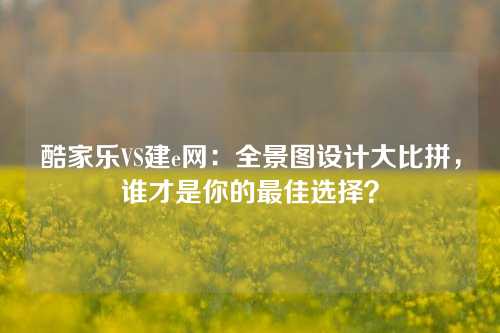 酷家乐VS建e网：全景图设计大比拼，谁才是你的最佳选择？